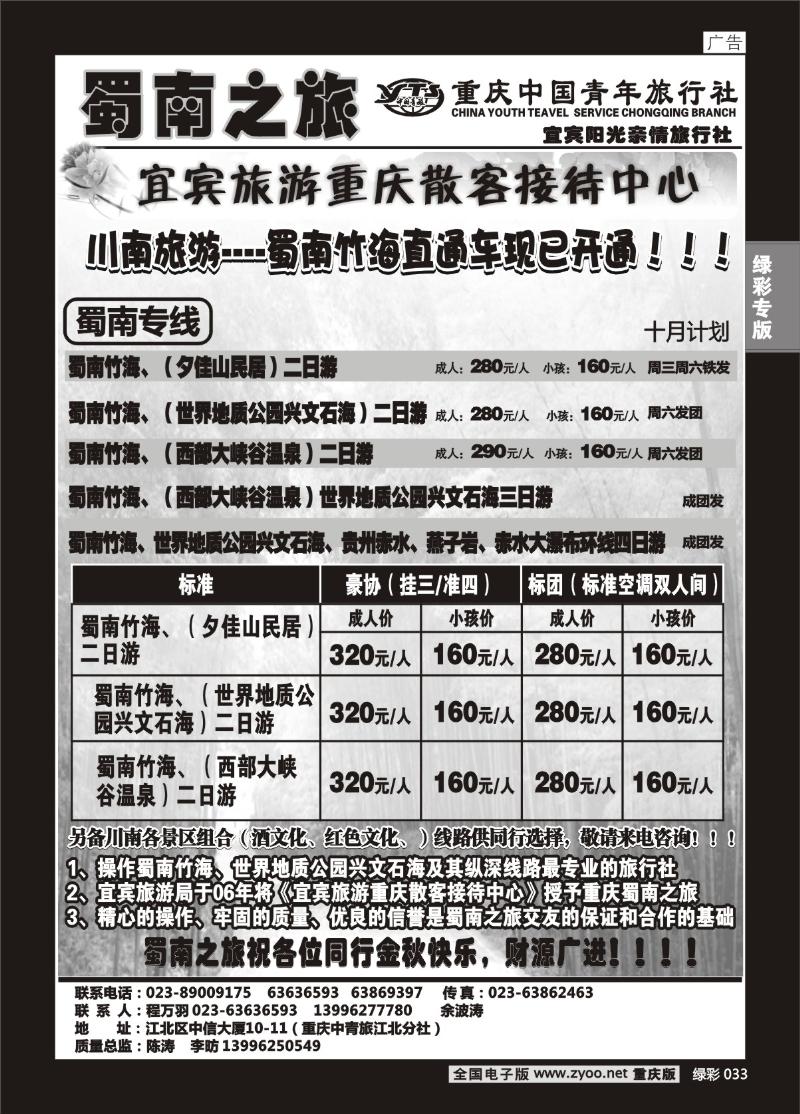 广告

蜀南之旅

YTS 重庆中国青年旅行社
CHINA YOUTH TEAVEL SERVICE CHONGQING BRANCH
宜宾阳光亲情旅行社

宜宾旅游重庆散客接待中心

川南旅游----蜀南竹海直通车现已开通！！！

绿彩专版

蜀南专线

十月计划

蜀南竹海、（夕佳山民居）二日游 成人：280元/人 小孩：160元/人 周三周六铁发

蜀南竹海、（世界地质公园兴文石海）二日游 成人：280元/人 小孩：160元/人 周六发团

蜀南竹海、（西部大峡谷温泉）二日游 成人：290元/人 小孩：160元/人 周六发团

蜀南竹海、（西部大峡谷温泉）世界地质公园兴文石海三日游 成团发

蜀南竹海、世界地质公园兴文石海、贵州赤水、燕子岩、赤水大瀑布环线四日游 成团发

| 标准 | 豪协（挂三/准四） | | 标团（标准空调双人间） | |
|---|---|---|---|---|
| | 成人价 | 小孩价 | 成人价 | 小孩价 |
| 蜀南竹海、（夕佳山民居）二日游 | 320元/人 | 160元/人 | 280元/人 | 160元/人 |
| 蜀南竹海、（世界地质公园兴文石海）二日游 | 320元/人 | 160元/人 | 280元/人 | 160元/人 |
| 蜀南竹海、（西部大峡谷温泉）二日游 | 320元/人 | 160元/人 | 280元/人 | 160元/人 |

另备川南各景区组合（酒文化、红色文化、）线路供同行选择，敬请来电咨询！！！

1、操作蜀南竹海、世界地质公园兴文石海及其纵深线路最专业的旅行社
2、宜宾旅游局于06年将《宜宾旅游重庆散客接待中心》授予重庆蜀南之旅
3、精心的操作、牢固的质量、优良的信誉是蜀南之旅交友的保证和合作的基础

蜀南之旅祝各位同行金秋快乐，财源广进！！！！

联系电话：023-89009175 63636593 63869397 传真：023-63862463
联 系 人：程万羽 023-63636593 13996277780 余波涛
地 址：江北区中信大厦10-11（重庆中青旅江北分社）
质量总监：陈涛 李昉 13996250549

全国电子版 www.zyoo.net 重庆版 绿彩 033